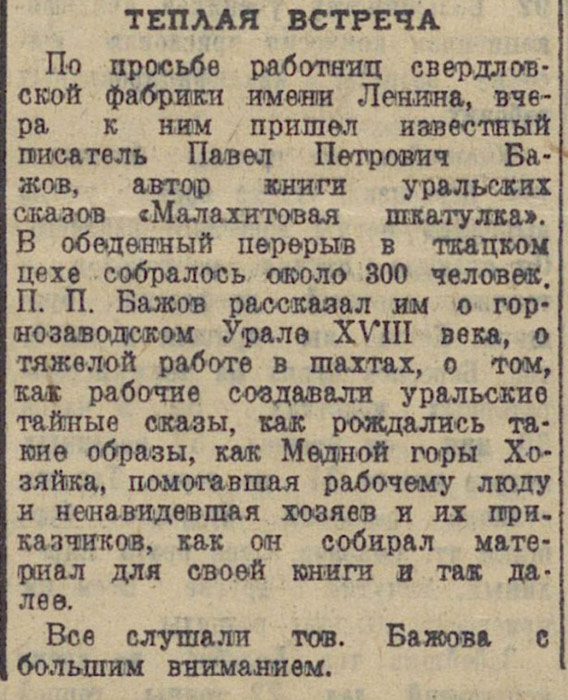 ТЕПЛАЯ ВСТРЕЧА

По просьбе работниц свердловской фабрики имени Ленина, вчера к ним пришел известный писатель Павел Петрович Бажов, автор книги уральских сказов «Малахитовая шкатулка». В обеденный перерыв в ткацком цехе собралось около 300 человек. П. П. Бажов рассказал им о горнозаводском Урале XVIII века, о тяжелой работе в шахтах, о том, как рабочие создавали уральские тайные сказы, как рождались такие образы, как Медной горы Хозяйка, помогавшая рабочему люду и ненавидевшая хозяев и их приказчиков, как он собирал материал для своей книги и так далее.

Все слушали тов. Бажова с большим вниманием.